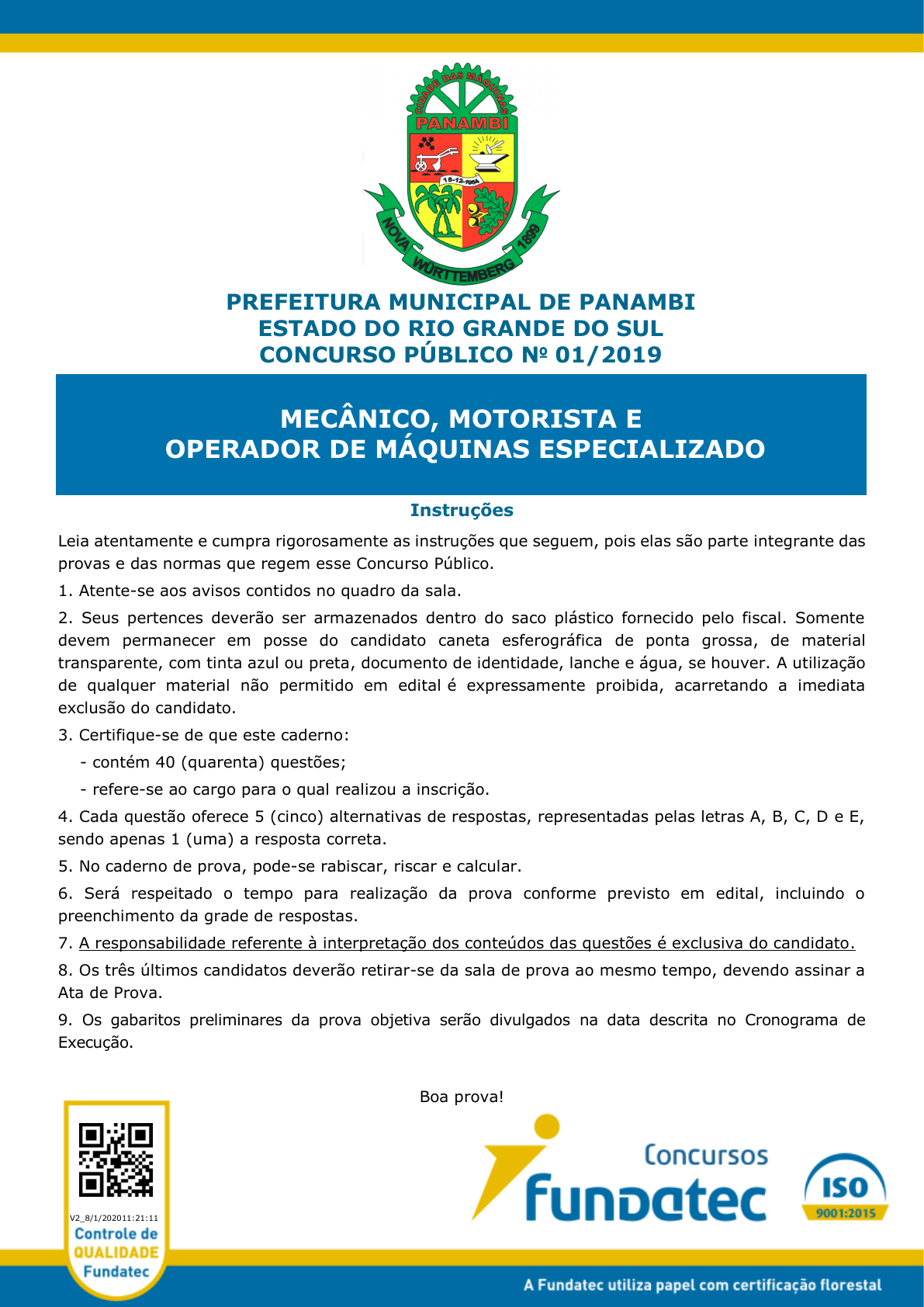 CIDADE DAS MÁQUINAS
PANAMBI
15-12-1954
NOVA WÜRTTEMBERG 1899

PREFEITURA MUNICIPAL DE PANAMBI
ESTADO DO RIO GRANDE DO SUL
CONCURSO PÚBLICO Nº 01/2019

MECÂNICO, MOTORISTA E
OPERADOR DE MÁQUINAS ESPECIALIZADO

Instruções

Leia atentamente e cumpra rigorosamente as instruções que seguem, pois elas são parte integrante das provas e das normas que regem esse Concurso Público.

1. Atente-se aos avisos contidos no quadro da sala.

2. Seus pertences deverão ser armazenados dentro do saco plástico fornecido pelo fiscal. Somente devem permanecer em posse do candidato caneta esferográfica de ponta grossa, de material transparente, com tinta azul ou preta, documento de identidade, lanche e água, se houver. A utilização de qualquer material não permitido em edital é expressamente proibida, acarretando a imediata exclusão do candidato.

3. Certifique-se de que este caderno:

- contém 40 (quarenta) questões;

- refere-se ao cargo para o qual realizou a inscrição.

4. Cada questão oferece 5 (cinco) alternativas de respostas, representadas pelas letras A, B, C, D e E, sendo apenas 1 (uma) a resposta correta.

5. No caderno de prova, pode-se rabiscar, riscar e calcular.

6. Será respeitado o tempo para realização da prova conforme previsto em edital, incluindo o preenchimento da grade de respostas.

7. A responsabilidade referente à interpretação dos conteúdos das questões é exclusiva do candidato.

8. Os três últimos candidatos deverão retirar-se da sala de prova ao mesmo tempo, devendo assinar a Ata de Prova.

9. Os gabaritos preliminares da prova objetiva serão divulgados na data descrita no Cronograma de Execução.

Boa prova!

V2_8/1/202011:21:11
Controle de
QUALIDADE
Fundatec

Concursos
fundatec

ISO
9001:2015

A Fundatec utiliza papel com certificação florestal